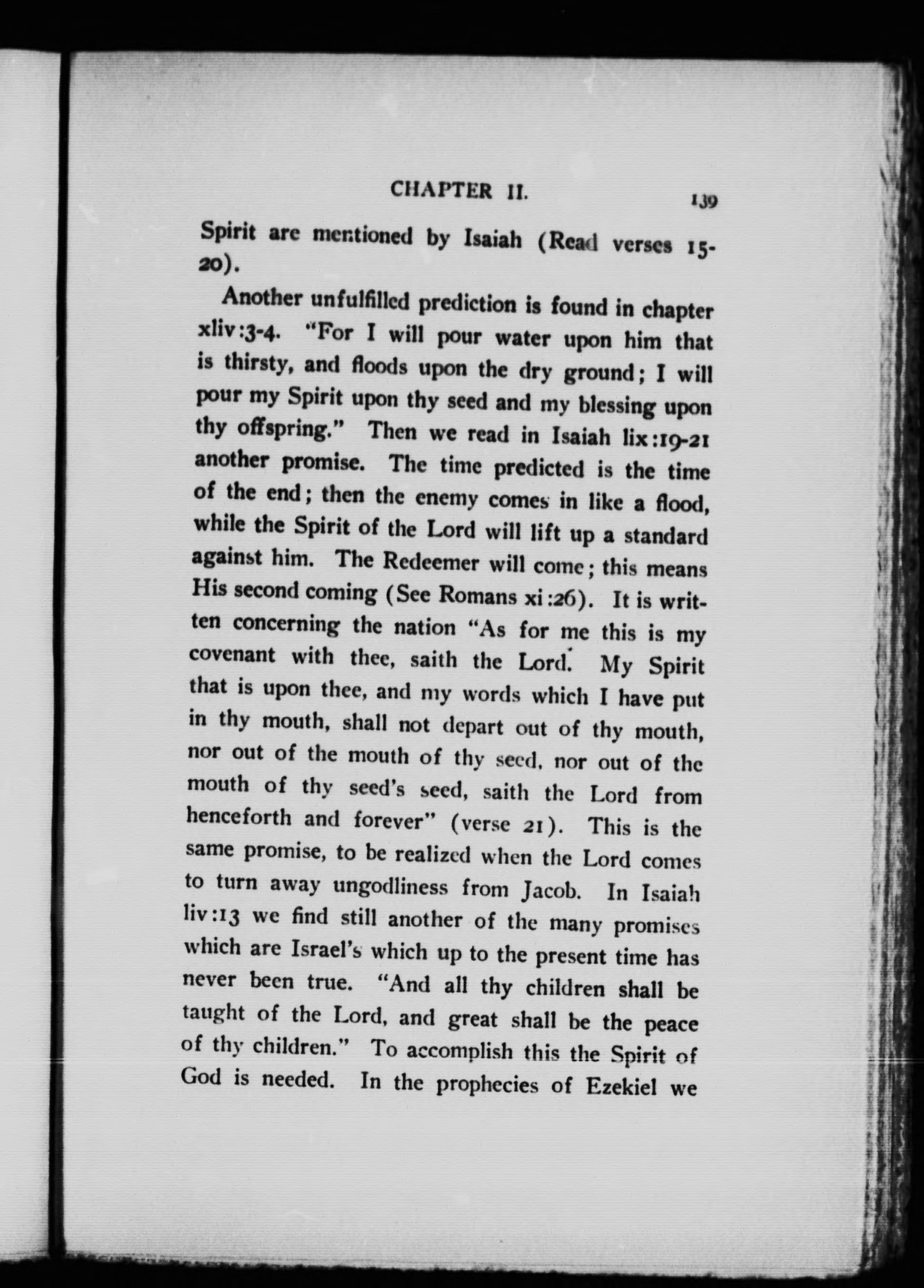 CHAPTER II. 139

Spirit are mentioned by Isaiah (Read verses 15-20).

Another unfulfilled prediction is found in chapter xliv:3-4. "For I will pour water upon him that is thirsty, and floods upon the dry ground; I will pour my Spirit upon thy seed and my blessing upon thy offspring." Then we read in Isaiah lix:19-21 another promise. The time predicted is the time of the end; then the enemy comes in like a flood, while the Spirit of the Lord will lift up a standard against him. The Redeemer will come; this means His second coming (See Romans xi:26). It is written concerning the nation "As for me this is my covenant with thee, saith the Lord. My Spirit that is upon thee, and my words which I have put in thy mouth, shall not depart out of thy mouth, nor out of the mouth of thy seed, nor out of the mouth of thy seed's seed, saith the Lord from henceforth and forever" (verse 21). This is the same promise, to be realized when the Lord comes to turn away ungodliness from Jacob. In Isaiah liv:13 we find still another of the many promises which are Israel's which up to the present time has never been true. "And all thy children shall be taught of the Lord, and great shall be the peace of thy children." To accomplish this the Spirit of God is needed. In the prophecies of Ezekiel we